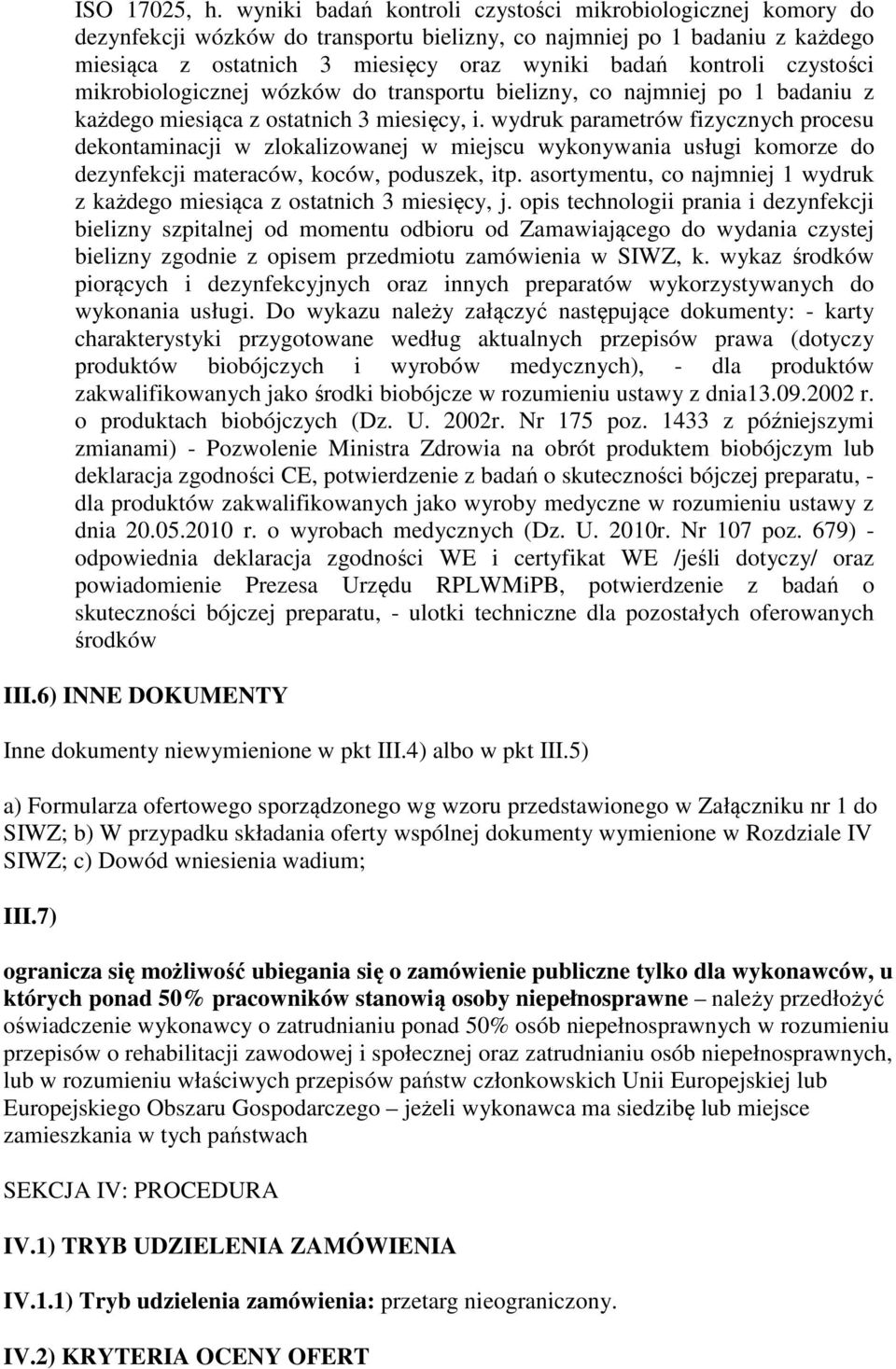 ISO 17025, h. wyniki badań kontroli czystości mikrobiologicznej komory do dezynfekcji wózków do transportu bielizny, co najmniej po 1 badaniu z każdego miesiąca z ostatnich 3 miesięcy oraz wyniki badań kontroli czystości mikrobiologicznej wózków do transportu bielizny, co najmniej po 1 badaniu z każdego miesiąca z ostatnich 3 miesięcy, i. wydruk parametrów fizycznych procesu dekontaminacji w zlokalizowanej w miejscu wykonywania usługi komorze do dezynfekcji materaców, koców, poduszek, itp. asortymentu, co najmniej 1 wydruk z każdego miesiąca z ostatnich 3 miesięcy, j. opis technologii prania i dezynfekcji bielizny szpitalnej od momentu odbioru od Zamawiającego do wydania czystej bielizny zgodnie z opisem przedmiotu zamówienia w SIWZ, k. wykaz środków piorących i dezynfekcyjnych oraz innych preparatów wykorzystywanych do wykonania usługi. Do wykazu należy załączyć następujące dokumenty: - karty charakterystyki przygotowane według aktualnych przepisów prawa (dotyczy produktów biobójczych i wyrobów medycznych), - dla produktów zakwalifikowanych jako środki biobójcze w rozumieniu ustawy z dnia13.09.2002 r. o produktach biobójczych (Dz. U. 2002r. Nr 175 poz. 1433 z późniejszymi zmianami) - Pozwolenie Ministra Zdrowia na obrót produktem biobójczym lub deklaracja zgodności CE, potwierdzenie z badań o skuteczności bójczej preparatu, - dla produktów zakwalifikowanych jako wyroby medyczne w rozumieniu ustawy z dnia 20.05.2010 r. o wyrobach medycznych (Dz. U. 2010r. Nr 107 poz. 679) - odpowiednia deklaracja zgodności WE i certyfikat WE /jeśli dotyczy/ oraz powiadomienie Prezesa Urzędu RPLWMiPB, potwierdzenie z badań o skuteczności bójczej preparatu, - ulotki techniczne dla pozostałych oferowanych środków

III.6) INNE DOKUMENTY

Inne dokumenty niewymienione w pkt III.4) albo w pkt III.5)

a) Formularza ofertowego sporządzonego wg wzoru przedstawionego w Załączniku nr 1 do SIWZ; b) W przypadku składania oferty wspólnej dokumenty wymienione w Rozdziale IV SIWZ; c) Dowód wniesienia wadium;

III.7)

ogranicza się możliwość ubiegania się o zamówienie publiczne tylko dla wykonawców, u których ponad 50% pracowników stanowią osoby niepełnosprawne – należy przedłożyć oświadczenie wykonawcy o zatrudnianiu ponad 50% osób niepełnosprawnych w rozumieniu przepisów o rehabilitacji zawodowej i społecznej oraz zatrudnianiu osób niepełnosprawnych, lub w rozumieniu właściwych przepisów państw członkowskich Unii Europejskiej lub Europejskiego Obszaru Gospodarczego – jeżeli wykonawca ma siedzibę lub miejsce zamieszkania w tych państwach

SEKCJA IV: PROCEDURA

IV.1) TRYB UDZIELENIA ZAMÓWIENIA

IV.1.1) Tryb udzielenia zamówienia: przetarg nieograniczony.

IV.2) KRYTERIA OCENY OFERT